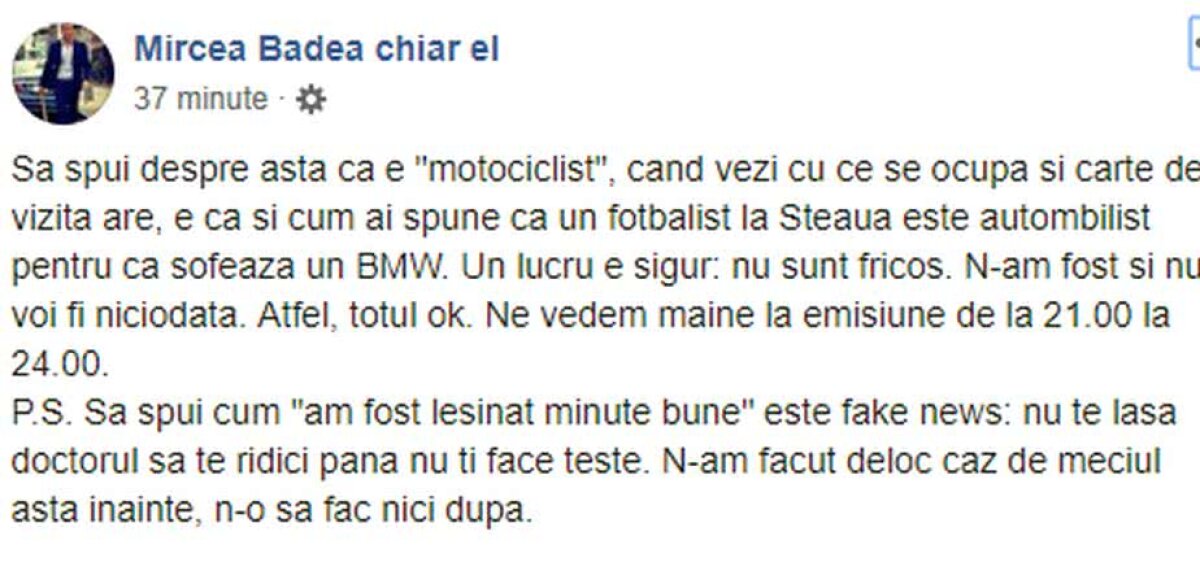 Mircea Badea chiar el
37 minute ·

Sa spui despre asta ca e "motociclist", cand vezi cu ce se ocupa si carte de vizita are, e ca si cum ai spune ca un fotbalist la Steaua este autombilist pentru ca sofeaza un BMW. Un lucru e sigur: nu sunt fricos. N-am fost si nu voi fi niciodata. Atfel, totul ok. Ne vedem maine la emisiune de la 21.00 la 24.00.
P.S. Sa spui cum "am fost lesinat minute bune" este fake news: nu te lasa doctorul sa te ridici pana nu ti face teste. N-am facut deloc caz de meciul asta inainte, n-o sa fac nici dupa.